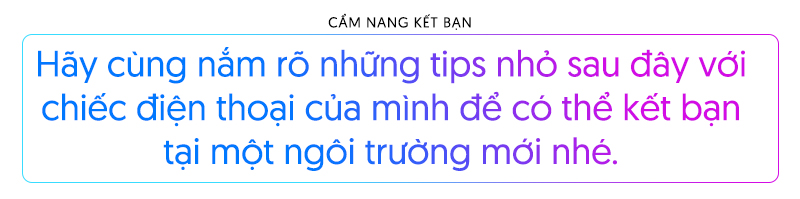 CẨM NANG KẾT BẠN

Hãy cùng nắm rõ những tips nhỏ sau đây với chiếc điện thoại của mình để có thể kết bạn tại một ngôi trường mới nhé.